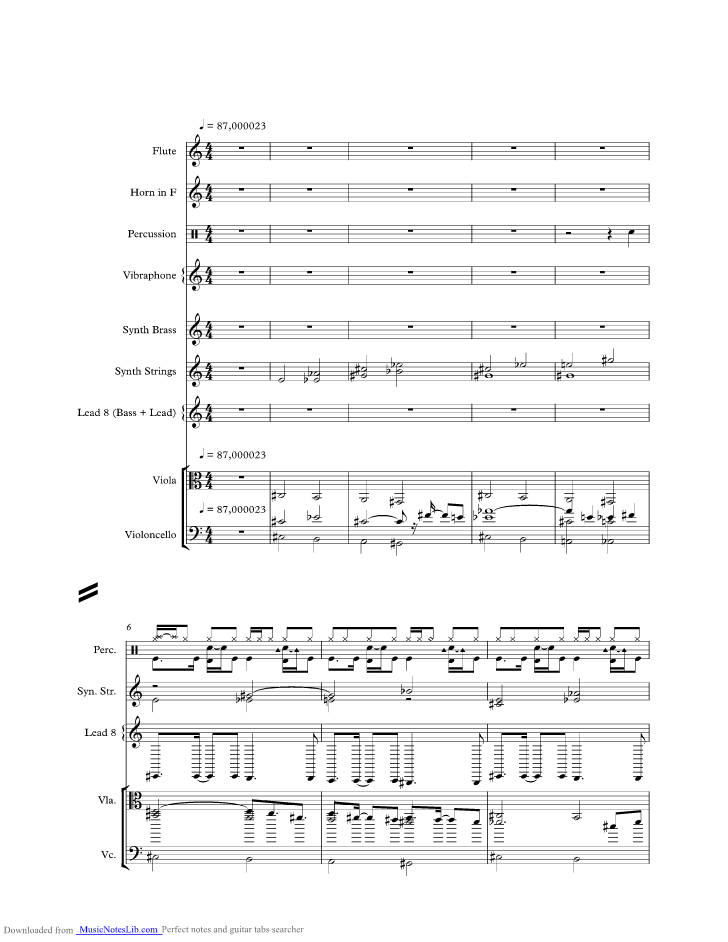 ♩ = 87,000023

Flute

Horn in F

Percussion

Vibraphone

Synth Brass

Synth Strings

Lead 8 (Bass + Lead)

♩ = 87,000023

Viola

♩ = 87,000023

Violoncello

6

Perc.

Syn. Str.

Lead 8

Vla.

Vc.

Downloaded from MusicNotesLib.com Perfect notes and guitar tabs searcher